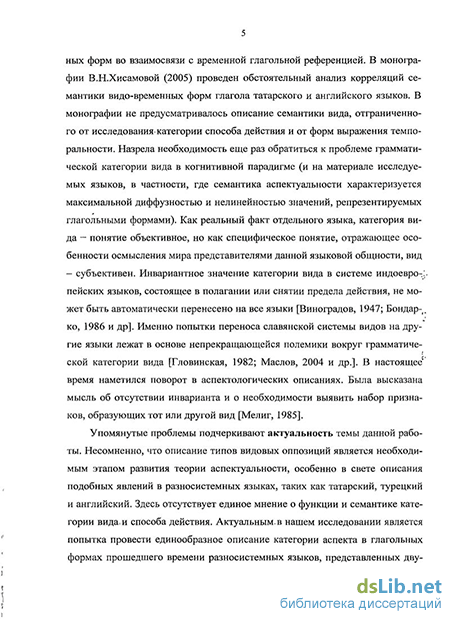 5

ных форм во взаимосвязи с временной глагольной референцией. В монографии В.Н.Хисамовой (2005) проведен обстоятельный анализ корреляций семантики видо-временных форм глагола татарского и английского языков. В монографии не предусматривалось описание семантики вида, отграниченного от исследования категории способа действия и от форм выражения темпоральности. Назрела необходимость еще раз обратиться к проблеме грамматической категории вида в когнитивной парадигме (и на материале исследуемых языков, в частности, где семантика аспектуальности характеризуется максимальной диффузностью и нелинейностью значений, репрезентируемых глагольными формами). Как реальный факт отдельного языка, категория вида – понятие объективное, но как специфическое понятие, отражающее особенности осмысления мира представителями данной языковой общности, вид – субъективен. Инвариантное значение категории вида в системе индоевропейских языков, состоящее в полагании или снятии предела действия, не может быть автоматически перенесено на все языки [Виноградов, 1947; Бондарко, 1986 и др]. Именно попытки переноса славянской системы видов на другие языки лежат в основе непрекращающейся полемики вокруг грамматической категории вида [Гловинская, 1982; Маслов, 2004 и др.]. В настоящее время наметился поворот в аспектологических описаниях. Была высказана мысль об отсутствии инварианта и о необходимости выявить набор признаков, образующих тот или другой вид [Мелиг, 1985].

Упомянутые проблемы подчеркивают актуальность темы данной работы. Несомненно, что описание типов видовых оппозиций является необходимым этапом развития теории аспектуальности, особенно в свете описания подобных явлений в разносистемных языках, таких как татарский, турецкий и английский. Здесь отсутствует единое мнение о функции и семантике категории вида и способа действия. Актуальным в нашем исследовании является попытка провести единообразное описание категории аспекта в глагольных формах прошедшего времени разносистемных языков, представленных дву-

dsLib.net
библиотека диссертаций